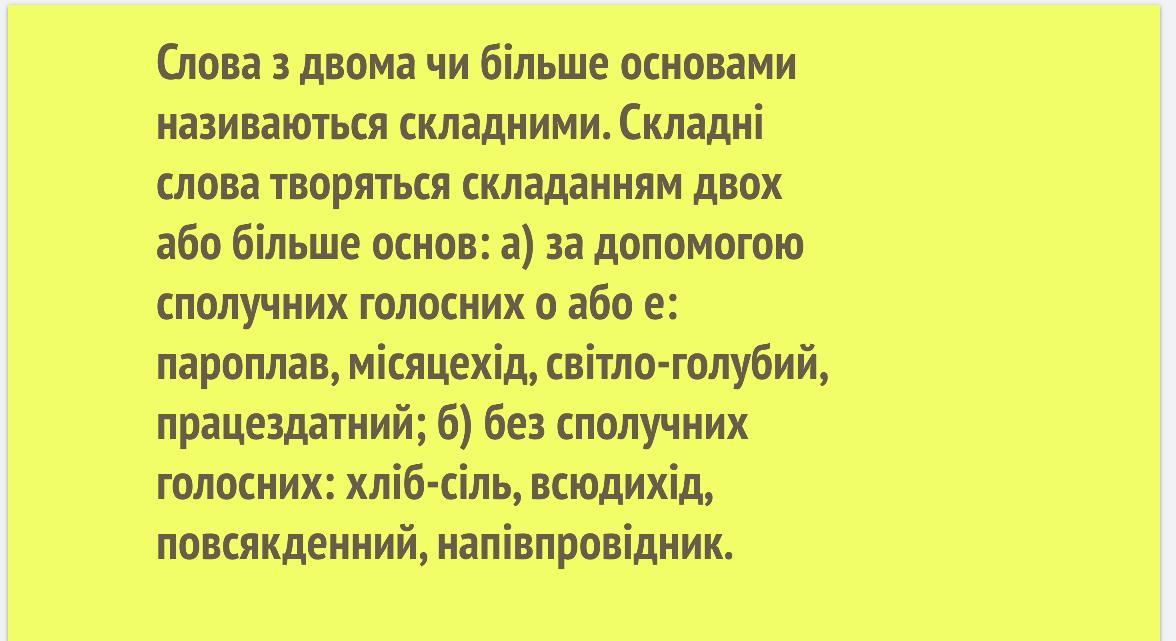 Слова з двома чи більше основами називаються складними. Складні слова творяться складанням двох або більше основ: а) за допомогою сполучних голосних о або е: пароплав, місяцехід, світло-голубий, працездатний; б) без сполучних голосних: хліб-сіль, всюдихід, повсякденний, напівпровідник.